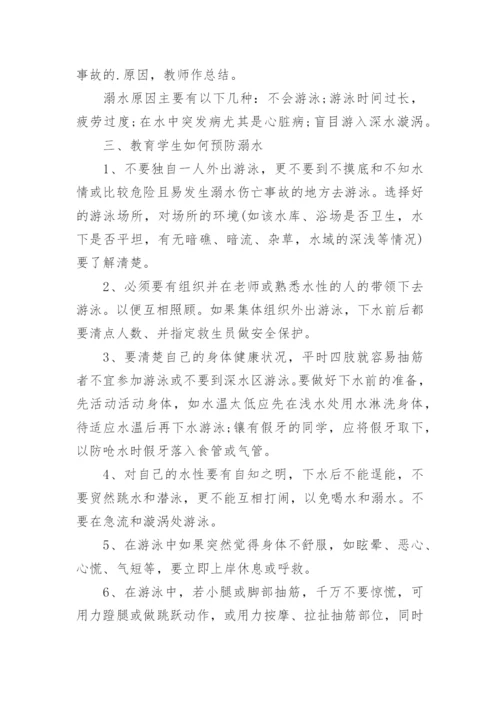 事故的.原因，教师作总结。

溺水原因主要有以下几种：不会游泳；游泳时间过长，疲劳过度；在水中突发病尤其是心脏病；盲目游入深水漩涡。

三、教育学生如何预防溺水

1、不要独自一人外出游泳，更不要到不摸底和不知水情或比较危险且易发生溺水伤亡事故的地方去游泳。选择好的游泳场所，对场所的环境(如该水库、浴场是否卫生，水下是否平坦，有无暗礁、暗流、杂草，水域的深浅等情况)要了解清楚。

2、必须要有组织并在老师或熟悉水性的人的带领下去游泳。以便互相照顾。如果集体组织外出游泳，下水前后都要清点人数、并指定救生员做安全保护。

3、要清楚自己的身体健康状况，平时四肢就容易抽筋者不宜参加游泳或不要到深水区游泳。要做好下水前的准备，先活动活动身体，如水温太低应先在浅水处用水淋洗身体，待适应水温后再下水游泳；镶有假牙的同学，应将假牙取下，以防呛水时假牙落入食管或气管。

4、对自己的水性要有自知之明，下水后不能逞能，不要贸然跳水和潜泳，更不能互相打闹，以免喝水和溺水。不要在急流和漩涡处游泳。

5、在游泳中如果突然觉得身体不舒服，如眩晕、恶心、心慌、气短等，要立即上岸休息或呼救。

6、在游泳中，若小腿或脚部抽筋，千万不要惊慌，可用力蹬腿或做跳跃动作，或用力按摩、拉扯抽筋部位，同时